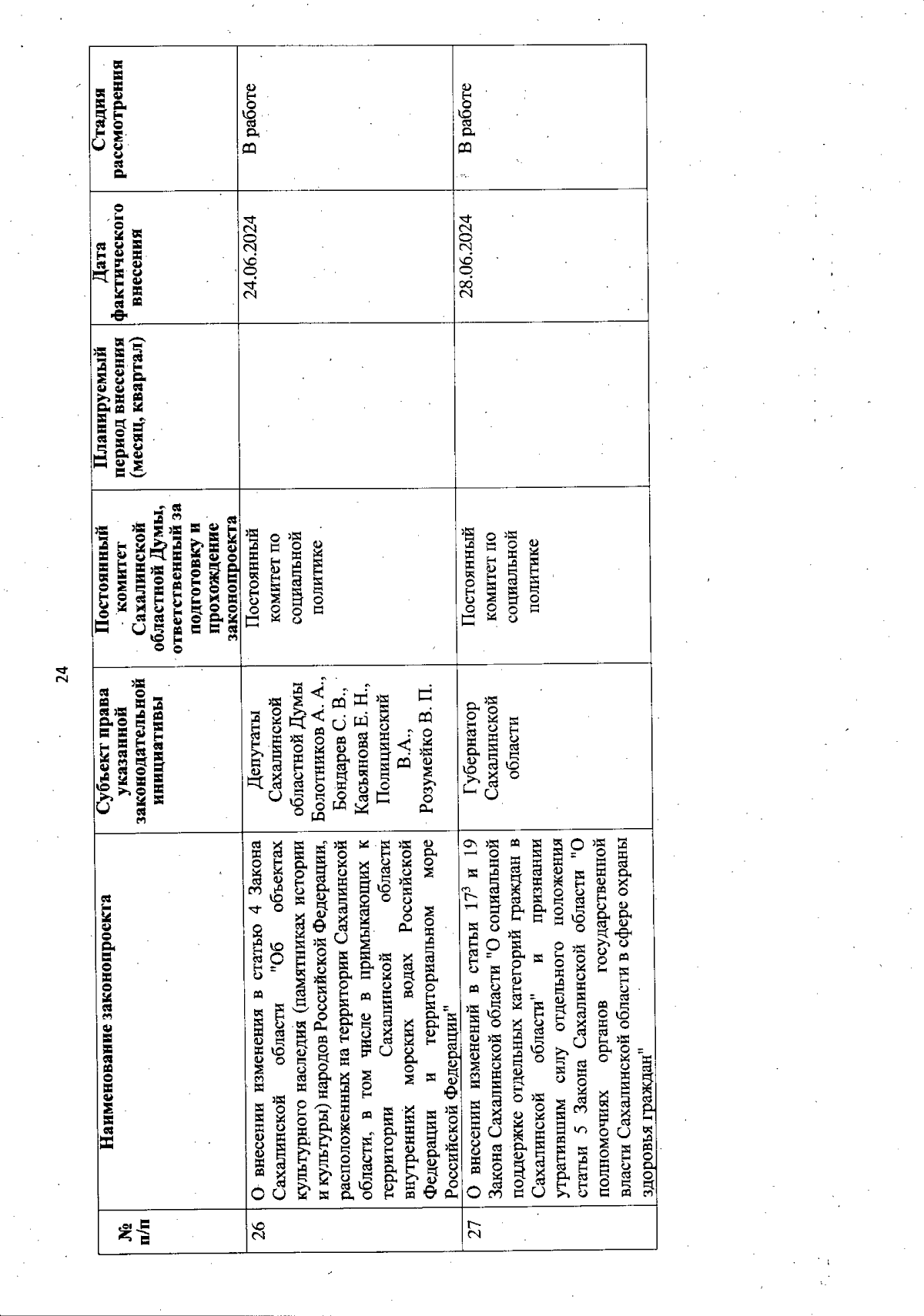 24

| № п/п | Наименование законопроекта | Субъект права указанной законодательной инициативы | Постоянный комитет Сахалинской областной Думы, ответственный за подготовку и прохождение законопроекта | Планируемый период внесения (месяц, квартал) | Дата фактического внесения | Стадия рассмотрения |
|---|---|---|---|---|---|---|
| 26 | О внесении изменения в статью 4 Закона Сахалинской области "Об объектах культурного наследия (памятниках истории и культуры) народов Российской Федерации, расположенных на территории Сахалинской области, в том числе в примыкающих к территории Сахалинской области внутренних морских водах Российской Федерации и территориальном море Российской Федерации" | Депутаты Сахалинской областной Думы Болотников А. А., Бондарев С. В., Касьянова Е. Н., Полицинский В.А., Розумейко В. П. | Постоянный комитет по социальной политике | | 24.06.2024 | В работе |
| 27 | О внесении изменений в статьи $17^3$ и 19 Закона Сахалинской области "О социальной поддержке отдельных категорий граждан в Сахалинской области" и признании утратившим силу отдельного положения статьи 5 Закона Сахалинской области "О полномочиях органов государственной власти Сахалинской области в сфере охраны здоровья граждан" | Губернатор Сахалинской области | Постоянный комитет по социальной политике | | 28.06.2024 | В работе |